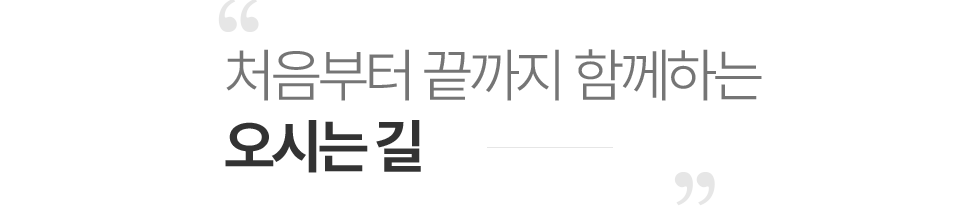 “
처음부터 끝까지 함께하는
오시는 길
”